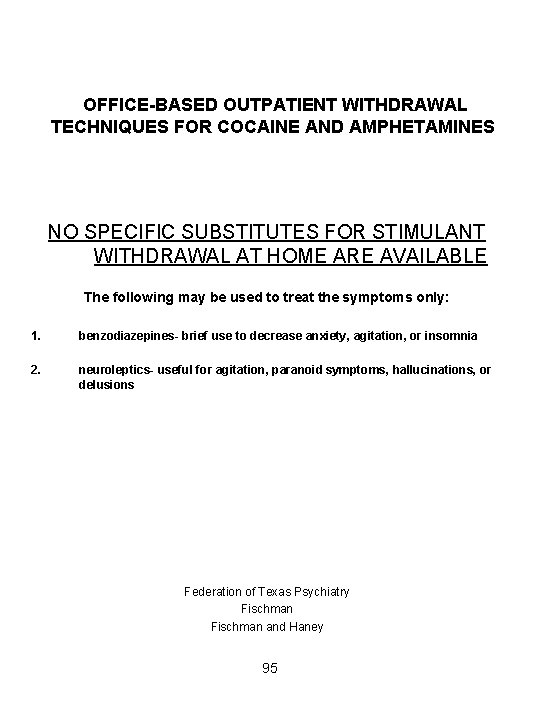 OFFICE-BASED OUTPATIENT WITHDRAWAL TECHNIQUES FOR COCAINE AND AMPHETAMINES

NO SPECIFIC SUBSTITUTES FOR STIMULANT WITHDRAWAL AT HOME ARE AVAILABLE

The following may be used to treat the symptoms only:

1. benzodiazepines- brief use to decrease anxiety, agitation, or insomnia

2. neuroleptics- useful for agitation, paranoid symptoms, hallucinations, or delusions

Federation of Texas Psychiatry
Fischman
Fischman and Haney

95